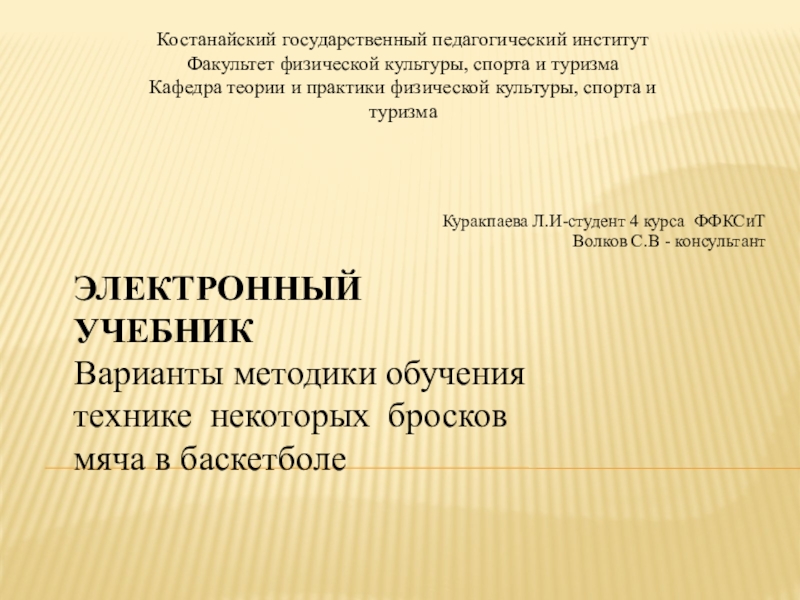 Костанайский государственный педагогический институт
Факультет физической культуры, спорта и туризма
Кафедра теории и практики физической культуры, спорта и туризма

Куракпаева Л.И-студент 4 курса ФФКСиТ
Волков С.В - консультант

ЭЛЕКТРОННЫЙ УЧЕБНИК
Варианты методики обучения технике некоторых бросков мяча в баскетболе